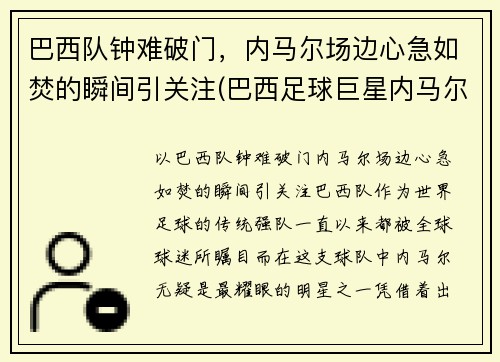 巴西队钟难破门，内马尔场边心急如焚的瞬间引关注(巴西足球巨星内马尔

以巴西队钟难破门内马尔场边心急如焚的瞬间引关注巴西队作为世界足球的传统强队一直以来都被全球球迷所瞩目而在这支球队中内马尔无疑是最耀眼的明星之一凭借着出